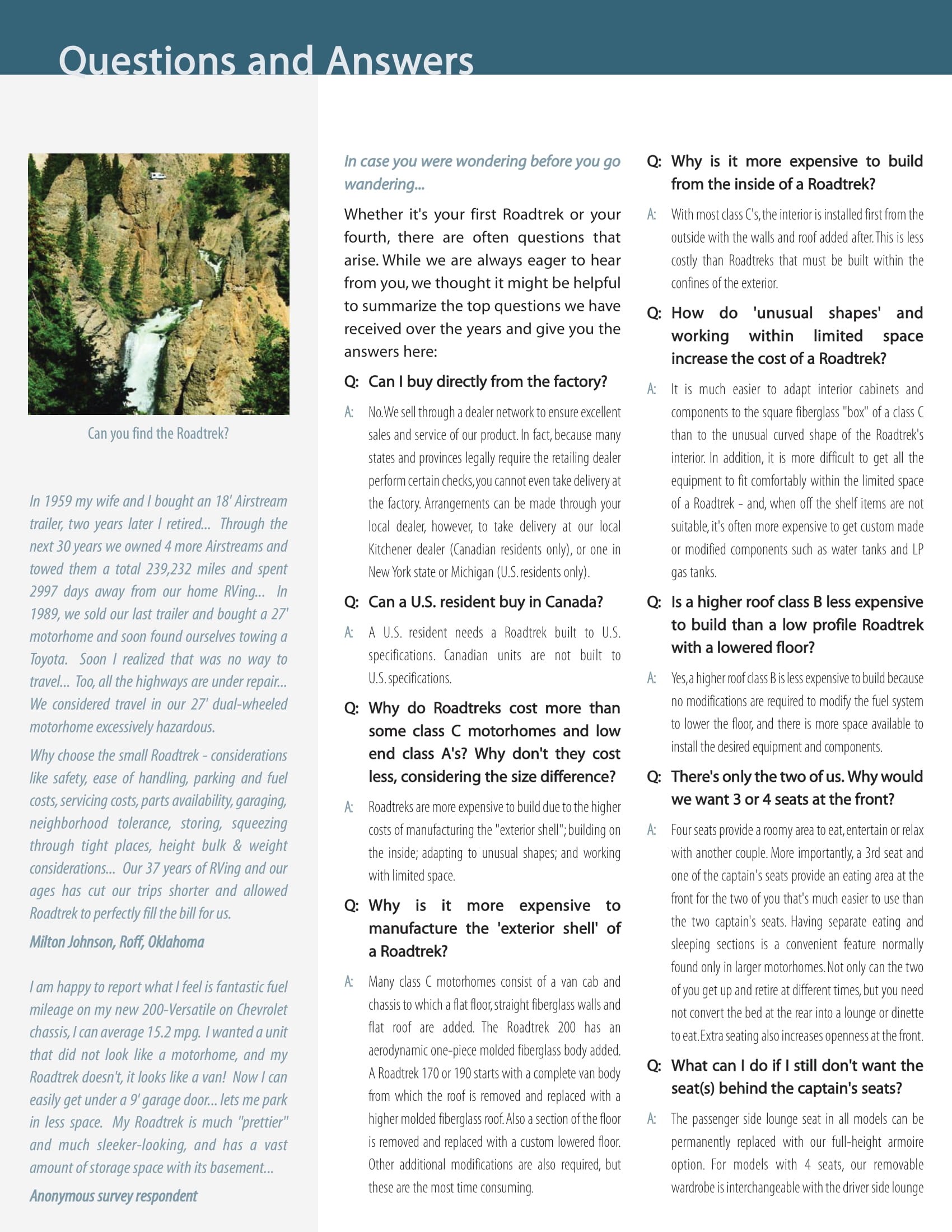 Questions and Answers

Can you find the Roadtrek?

In 1959 my wife and I bought an 18' Airstream trailer, two years later I retired... Through the next 30 years we owned 4 more Airstreams and towed them a total 239,232 miles and spent 2997 days away from our home RVing... In 1989, we sold our last trailer and bought a 27' motorhome and soon found ourselves towing a Toyota. Soon I realized that was no way to travel... Too, all the highways are under repair... We considered travel in our 27' dual-wheeled motorhome excessively hazardous.

Why choose the small Roadtrek - considerations like safety, ease of handling, parking and fuel costs, servicing costs, parts availability, garaging, neighborhood tolerance, storing, squeezing through tight places, height bulk & weight considerations... Our 37 years of RVing and our ages has cut our trips shorter and allowed Roadtrek to perfectly fill the bill for us.

Milton Johnson, Roff, Oklahoma

I am happy to report what I feel is fantastic fuel mileage on my new 200-Versatile on Chevrolet chassis, I can average 15.2 mpg. I wanted a unit that did not look like a motorhome, and my Roadtrek doesn't, it looks like a van! Now I can easily get under a 9' garage door... lets me park in less space. My Roadtrek is much "prettier" and much sleeker-looking, and has a vast amount of storage space with its basement...

Anonymous survey respondent

In case you were wondering before you go wandering...

Whether it's your first Roadtrek or your fourth, there are often questions that arise. While we are always eager to hear from you, we thought it might be helpful to summarize the top questions we have received over the years and give you the answers here:

Q: Can I buy directly from the factory?

A: No. We sell through a dealer network to ensure excellent sales and service of our product. In fact, because many states and provinces legally require the retailing dealer perform certain checks, you cannot even take delivery at the factory. Arrangements can be made through your local dealer, however, to take delivery at our local Kitchener dealer (Canadian residents only), or one in New York state or Michigan (U.S. residents only).

Q: Can a U.S. resident buy in Canada?

A: A U.S. resident needs a Roadtrek built to U.S. specifications. Canadian units are not built to U.S. specifications.

Q: Why do Roadtreks cost more than some class C motorhomes and low end class A's? Why don't they cost less, considering the size difference?

A: Roadtreks are more expensive to build due to the higher costs of manufacturing the "exterior shell"; building on the inside; adapting to unusual shapes; and working with limited space.

Q: Why is it more expensive to manufacture the 'exterior shell' of a Roadtrek?

A: Many class C motorhomes consist of a van cab and chassis to which a flat floor, straight fiberglass walls and flat roof are added. The Roadtrek 200 has an aerodynamic one-piece molded fiberglass body added. A Roadtrek 170 or 190 starts with a complete van body from which the roof is removed and replaced with a higher molded fiberglass roof. Also a section of the floor is removed and replaced with a custom lowered floor. Other additional modifications are also required, but these are the most time consuming.

Q: Why is it more expensive to build from the inside of a Roadtrek?

A: With most class C's, the interior is installed first from the outside with the walls and roof added after. This is less costly than Roadtreks that must be built within the confines of the exterior.

Q: How do 'unusual shapes' and working within limited space increase the cost of a Roadtrek?

A: It is much easier to adapt interior cabinets and components to the square fiberglass "box" of a class C than to the unusual curved shape of the Roadtrek's interior. In addition, it is more difficult to get all the equipment to fit comfortably within the limited space of a Roadtrek - and, when off the shelf items are not suitable, it's often more expensive to get custom made or modified components such as water tanks and LP gas tanks.

Q: Is a higher roof class B less expensive to build than a low profile Roadtrek with a lowered floor?

A: Yes, a higher roof class B is less expensive to build because no modifications are required to modify the fuel system to lower the floor, and there is more space available to install the desired equipment and components.

Q: There's only the two of us. Why would we want 3 or 4 seats at the front?

A: Four seats provide a roomy area to eat, entertain or relax with another couple. More importantly, a 3rd seat and one of the captain's seats provide an eating area at the front for the two of you that's much easier to use than the two captain's seats. Having separate eating and sleeping sections is a convenient feature normally found only in larger motorhomes. Not only can the two of you get up and retire at different times, but you need not convert the bed at the rear into a lounge or dinette to eat. Extra seating also increases openness at the front.

Q: What can I do if I still don't want the seat(s) behind the captain's seats?

A: The passenger side lounge seat in all models can be permanently replaced with our full-height armoire option. For models with 4 seats, our removable wardrobe is interchangeable with the driver side lounge